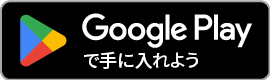 Google Play
で手に入れよう